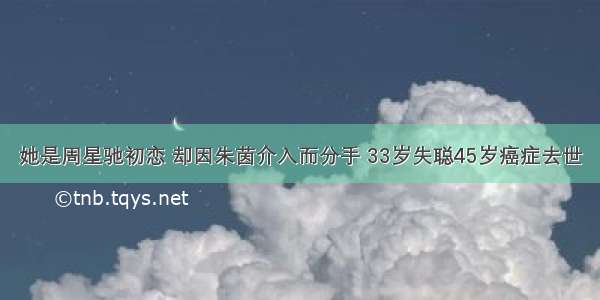 她是周星驰初恋 却因朱茵介入而分手 33岁失聪45岁癌症去世

©tnb.tqys.net